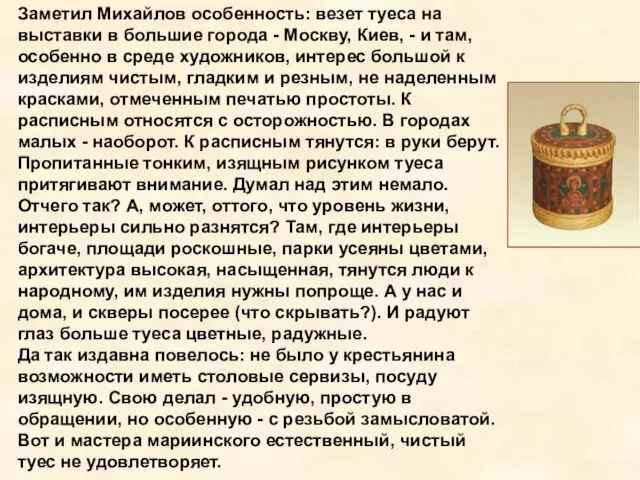 Заметил Михайлов особенность: везет туеса на выставки в большие города - Москву, Киев, - и там, особенно в среде художников, интерес большой к изделиям чистым, гладким и резным, не наделенным красками, отмеченным печатью простоты. К расписным относятся с осторожностью. В городах малых - наоборот. К расписным тянутся: в руки берут. Пропитанные тонким, изящным рисунком туеса притягивают внимание. Думал над этим немало. Отчего так? А, может, оттого, что уровень жизни, интерьеры сильно разнятся? Там, где интерьеры богаче, площади роскошные, парки усеяны цветами, архитектура высокая, насыщенная, тянутся люди к народному, им изделия нужны попроще. А у нас и дома, и скверы посерее (что скрывать?). И радуют глаз больше туеса цветные, радужные.
Да так издавна повелось: не было у крестьянина возможности иметь столовые сервизы, посуду изящную. Свою делал - удобную, простую в обращении, но особенную - с резьбой замысловатой. Вот и мастера мариинского естественный, чистый туес не удовлетворяет.